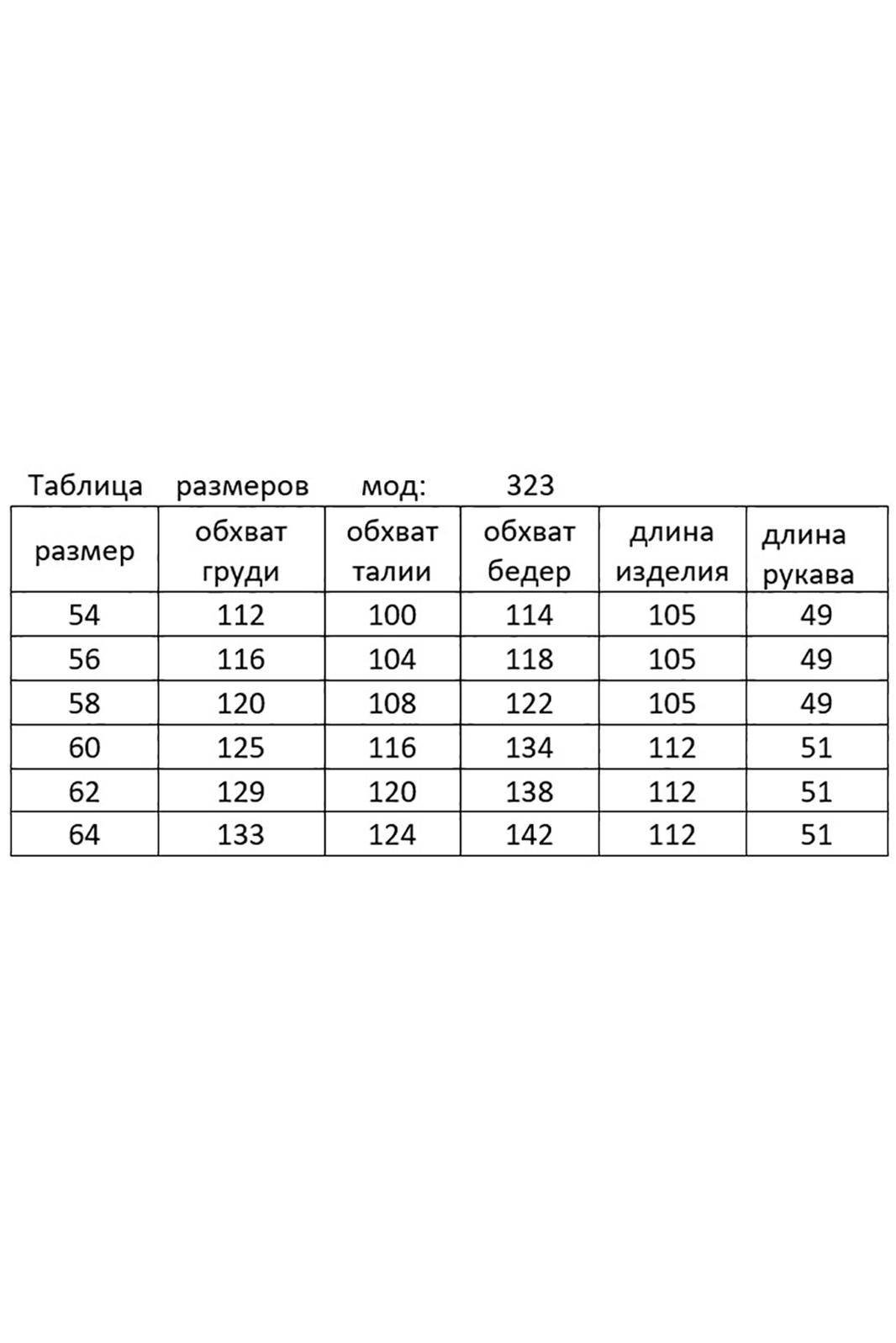 Таблица размеров мод: 323

| размер | обхват груди | обхват талии | обхват бедер | длина изделия | длина рукава |
|---|---|---|---|---|---|
| 54 | 112 | 100 | 114 | 105 | 49 |
| 56 | 116 | 104 | 118 | 105 | 49 |
| 58 | 120 | 108 | 122 | 105 | 49 |
| 60 | 125 | 116 | 134 | 112 | 51 |
| 62 | 129 | 120 | 138 | 112 | 51 |
| 64 | 133 | 124 | 142 | 112 | 51 |